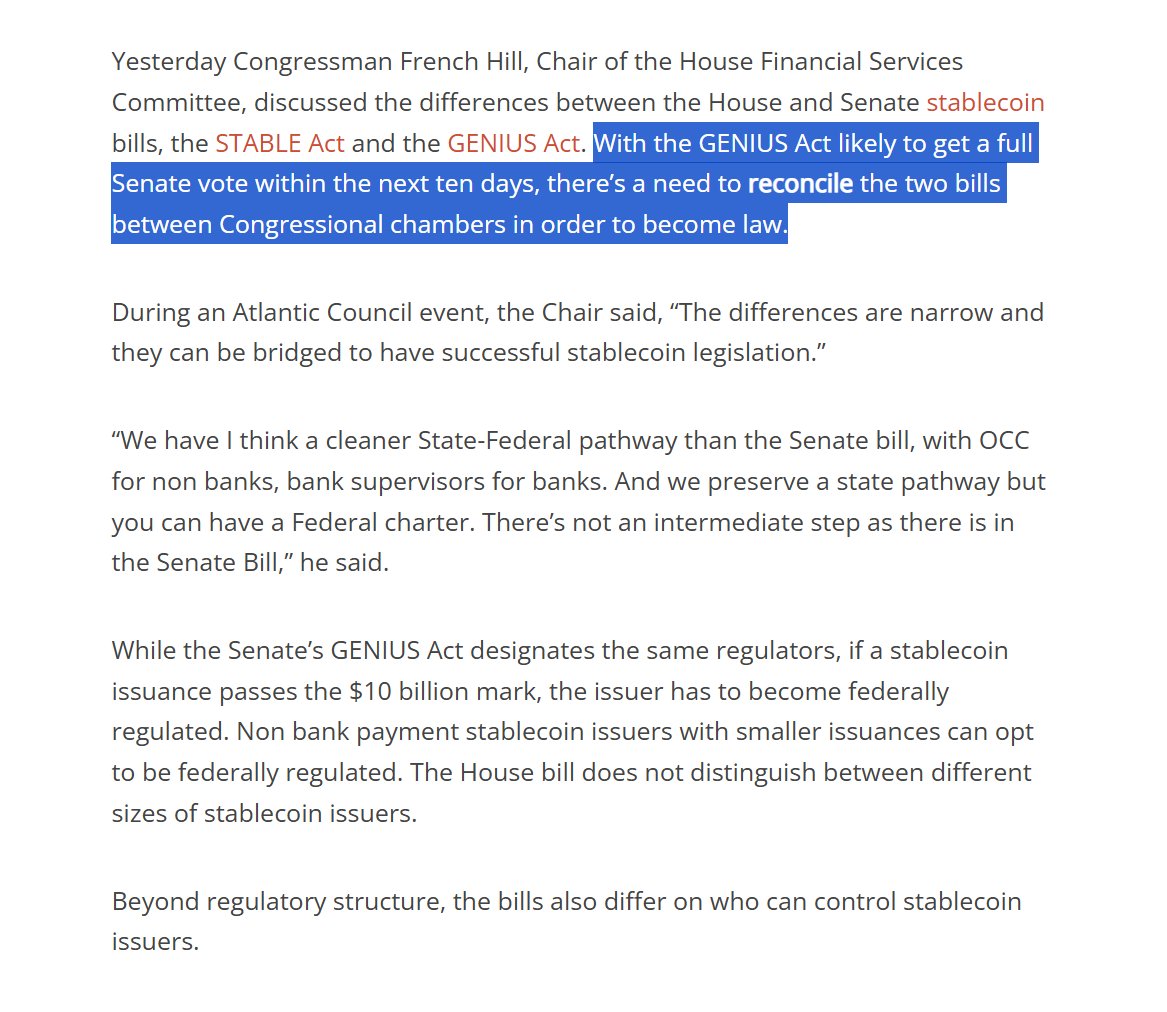 Yesterday Congressman French Hill, Chair of the House Financial Services Committee, discussed the differences between the House and Senate stablecoin bills, the STABLE Act and the GENIUS Act. With the GENIUS Act likely to get a full Senate vote within the next ten days, there's a need to reconcile the two bills between Congressional chambers in order to become law.

During an Atlantic Council event, the Chair said, "The differences are narrow and they can be bridged to have successful stablecoin legislation."

"We have I think a cleaner State-Federal pathway than the Senate bill, with OCC for non banks, bank supervisors for banks. And we preserve a state pathway but you can have a Federal charter. There's not an intermediate step as there is in the Senate Bill," he said.

While the Senate's GENIUS Act designates the same regulators, if a stablecoin issuance passes the $10 billion mark, the issuer has to become federally regulated. Non bank payment stablecoin issuers with smaller issuances can opt to be federally regulated. The House bill does not distinguish between different sizes of stablecoin issuers.

Beyond regulatory structure, the bills also differ on who can control stablecoin issuers.